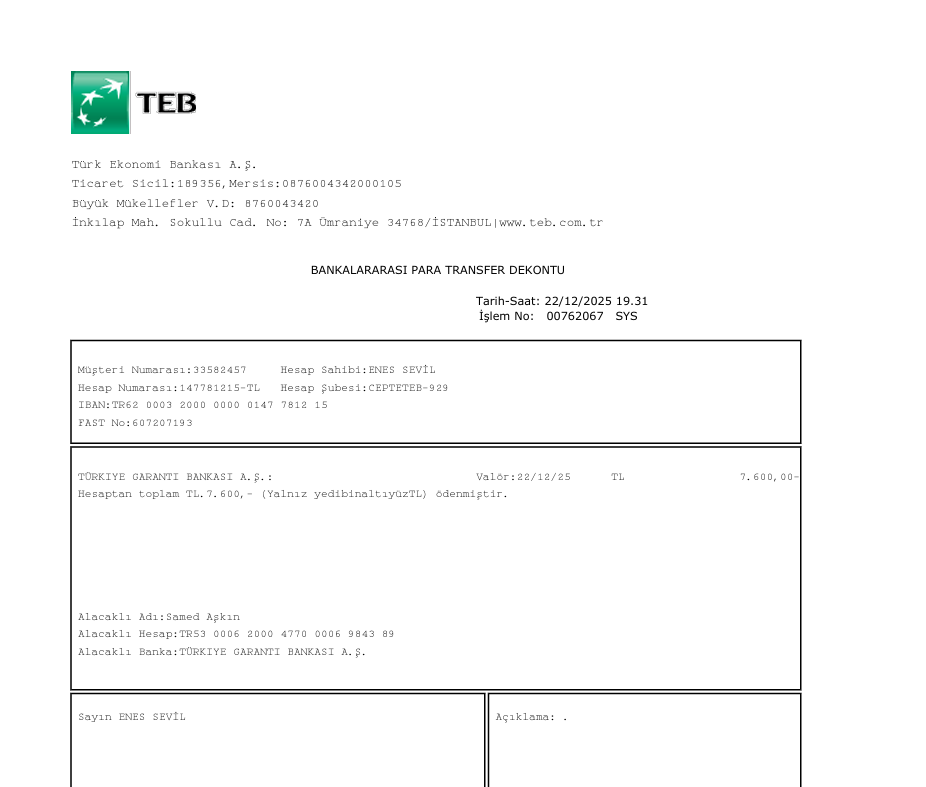 TEB

Türk Ekonomi Bankası A.Ş.
Ticaret Sicil:189356,Mersis:0876004342000105
Büyük Mükellefler V.D: 8760043420
İnkılap Mah. Sokullu Cad. No: 7A Ümraniye 34768/İSTANBUL|www.teb.com.tr

BANKALARARASI PARA TRANSFER DEKONTU

Tarih-Saat: 22/12/2025 19.31
İşlem No: 00762067 SYS

Müşteri Numarası:33582457 Hesap Sahibi:ENES SEVİL
Hesap Numarası:147781215-TL Hesap Şubesi:CEPTETEB-929
IBAN:TR62 0003 2000 0000 0147 7812 15
FAST No:607207193

TÜRKIYE GARANTI BANKASI A.Ş.: Valör:22/12/25 TL 7.600,00-
Hesaptan toplam TL.7.600,- (Yalnız yedibinaltıyüzTL) ödenmiştir.

Alacaklı Adı:Samed Aşkın
Alacaklı Hesap:TR53 0006 2000 4770 0006 9843 89
Alacaklı Banka:TÜRKIYE GARANTI BANKASI A.Ş.

Sayın ENES SEVİL

Açıklama: .